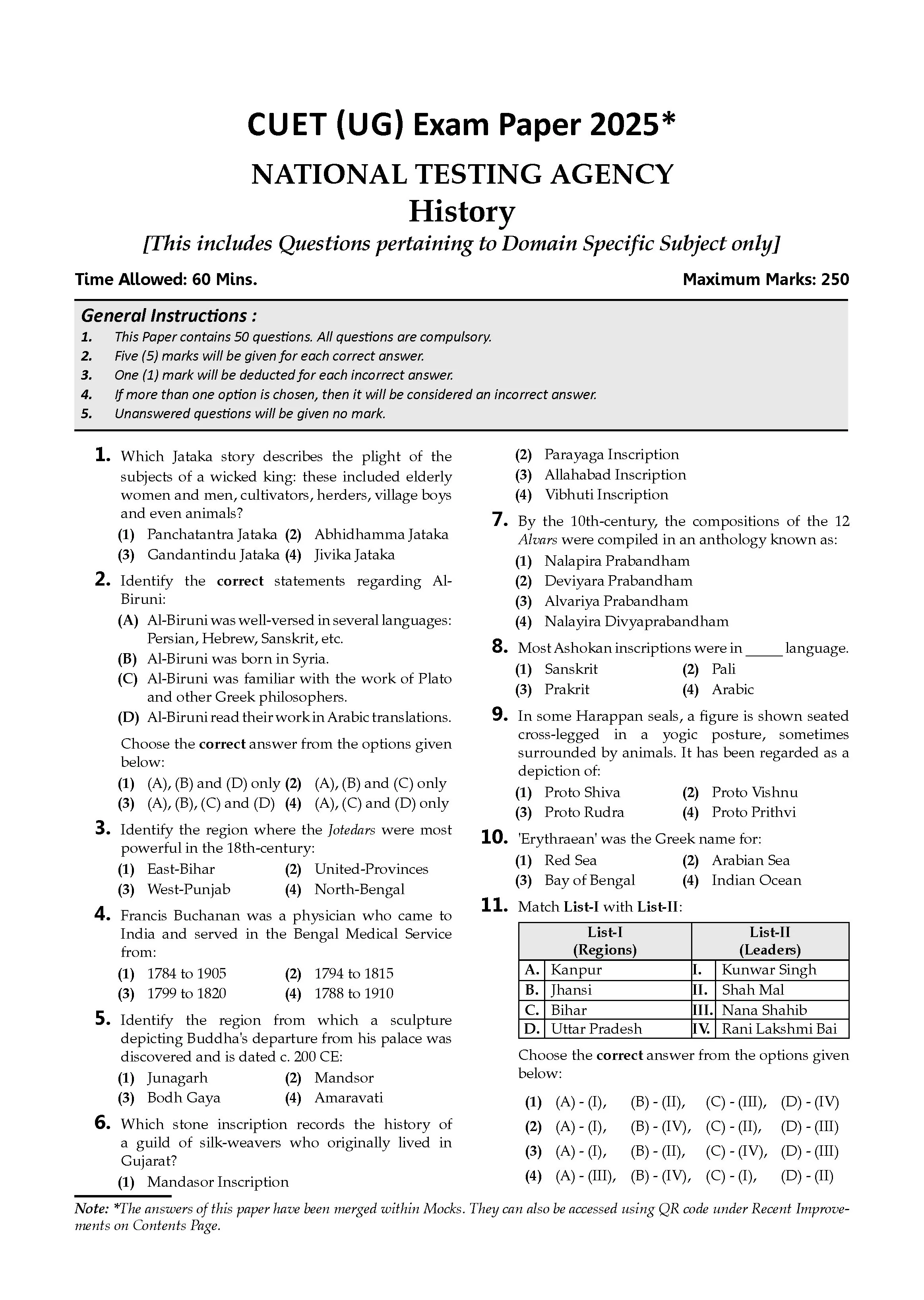 CUET (UG) Exam Paper 2025*

NATIONAL TESTING AGENCY

History

[This includes Questions pertaining to Domain Specific Subject only]

Time Allowed: 60 Mins.

Maximum Marks: 250

General Instructions :

1. This Paper contains 50 questions. All questions are compulsory.
2. Five (5) marks will be given for each correct answer.
3. One (1) mark will be deducted for each incorrect answer.
4. If more than one option is chosen, then it will be considered an incorrect answer.
5. Unanswered questions will be given no mark.

1. Which Jataka story describes the plight of the subjects of a wicked king: these included elderly women and men, cultivators, herders, village boys and even animals?
(1) Panchatantra Jataka (2) Abhidhamma Jataka
(3) Gandantindu Jataka (4) Jivika Jataka

2. Identify the correct statements regarding Al-Biruni:
(A) Al-Biruni was well-versed in several languages: Persian, Hebrew, Sanskrit, etc.
(B) Al-Biruni was born in Syria.
(C) Al-Biruni was familiar with the work of Plato and other Greek philosophers.
(D) Al-Biruni read their work in Arabic translations.
Choose the correct answer from the options given below:
(1) (A), (B) and (D) only (2) (A), (B) and (C) only
(3) (A), (B), (C) and (D) (4) (A), (C) and (D) only

3. Identify the region where the Jotedars were most powerful in the 18th-century:
(1) East-Bihar (2) United-Provinces
(3) West-Punjab (4) North-Bengal

4. Francis Buchanan was a physician who came to India and served in the Bengal Medical Service from:
(1) 1784 to 1905 (2) 1794 to 1815
(3) 1799 to 1820 (4) 1788 to 1910

5. Identify the region from which a sculpture depicting Buddha's departure from his palace was discovered and is dated c. 200 CE:
(1) Junagarh (2) Mandsor
(3) Bodh Gaya (4) Amaravati

6. Which stone inscription records the history of a guild of silk-weavers who originally lived in Gujarat?
(1) Mandasor Inscription
(2) Parayaga Inscription
(3) Allahabad Inscription
(4) Vibhuti Inscription

7. By the 10th-century, the compositions of the 12 Alvars were compiled in an anthology known as:
(1) Nalapira Prabandham
(2) Deviyara Prabandham
(3) Alvariya Prabandham
(4) Nalayira Divyaprabandham

8. Most Ashokan inscriptions were in _____ language.
(1) Sanskrit (2) Pali
(3) Prakrit (4) Arabic

9. In some Harappan seals, a figure is shown seated cross-legged in a yogic posture, sometimes surrounded by animals. It has been regarded as a depiction of:
(1) Proto Shiva (2) Proto Vishnu
(3) Proto Rudra (4) Proto Prithvi

10. 'Erythraean' was the Greek name for:
(1) Red Sea (2) Arabian Sea
(3) Bay of Bengal (4) Indian Ocean

11. Match List-I with List-II:

| | List-I (Regions) | | List-II (Leaders) |
|---|---|---|---|
| A. | Kanpur | I. | Kunwar Singh |
| B. | Jhansi | II. | Shah Mal |
| C. | Bihar | III. | Nana Shahib |
| D. | Uttar Pradesh | IV. | Rani Lakshmi Bai |

Choose the correct answer from the options given below:
(1) (A) - (I), (B) - (II), (C) - (III), (D) - (IV)
(2) (A) - (I), (B) - (IV), (C) - (II), (D) - (III)
(3) (A) - (I), (B) - (II), (C) - (IV), (D) - (III)
(4) (A) - (III), (B) - (IV), (C) - (I), (D) - (II)

Note: *The answers of this paper have been merged within Mocks. They can also be accessed using QR code under Recent Improvements on Contents Page.